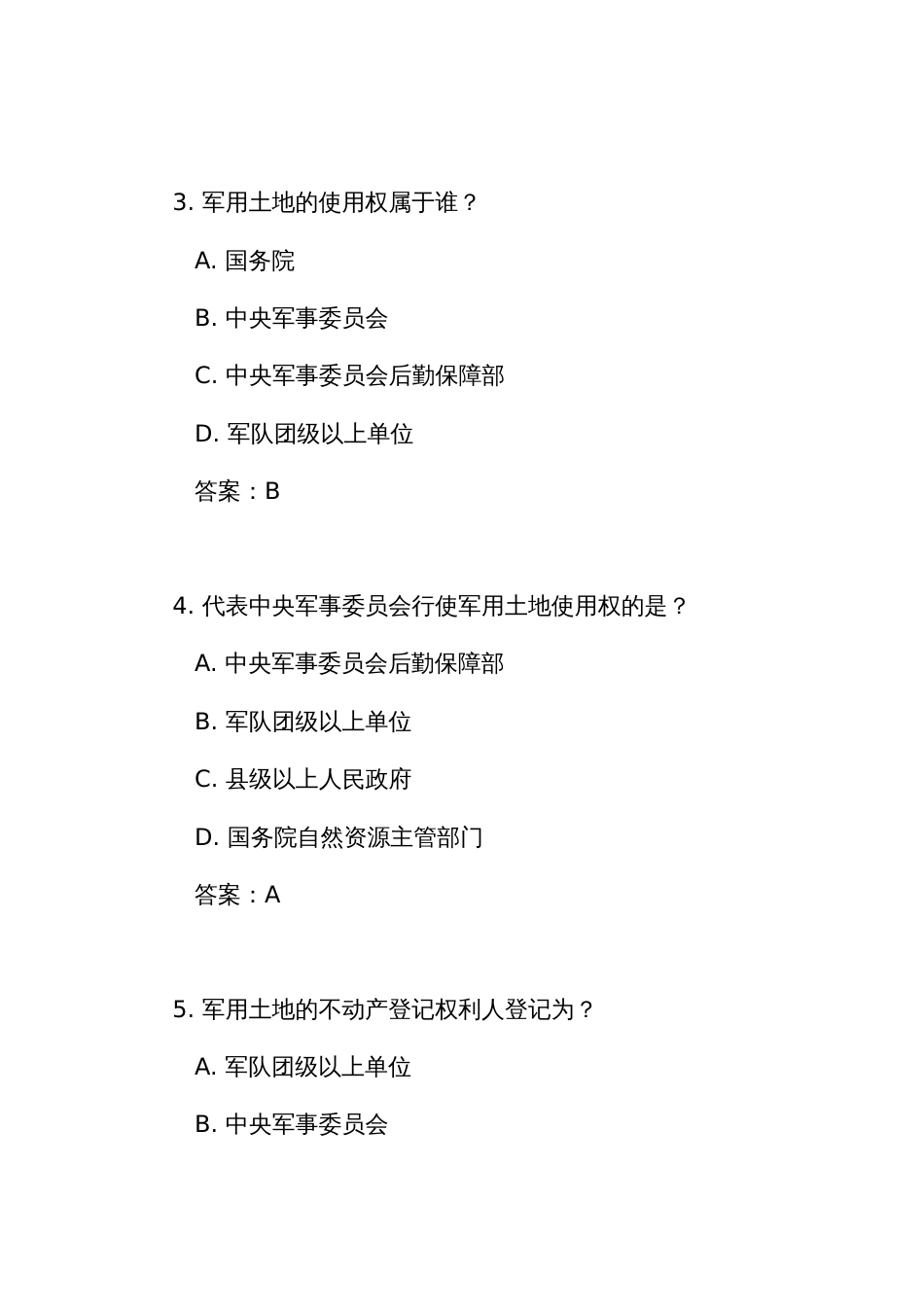 3. 军用土地的使用权属于谁？

A. 国务院

B. 中央军事委员会

C. 中央军事委员会后勤保障部

D. 军队团级以上单位

答案：B

4. 代表中央军事委员会行使军用土地使用权的是？

A. 中央军事委员会后勤保障部

B. 军队团级以上单位

C. 县级以上人民政府

D. 国务院自然资源主管部门

答案：A

5. 军用土地的不动产登记权利人登记为？

A. 军队团级以上单位

B. 中央军事委员会